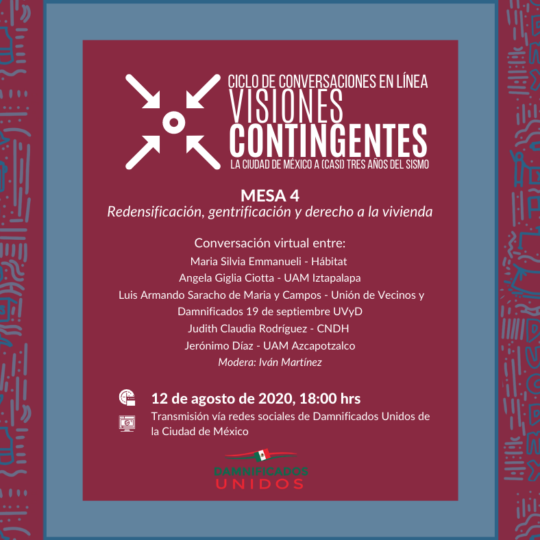 CICLO DE CONVERSACIONES EN LÍNEA
VISIONES
CONTINGENTES
LA CIUDAD DE MÉXICO A (CASI) TRES AÑOS DEL SISMO

MESA 4
Redensificación, gentrificación y derecho a la vivienda

Conversación virtual entre:
Maria Silvia Emmanueli - Hábitat
Angela Giglia Ciotta - UAM Iztapalapa
Luis Armando Saracho de Maria y Campos - Unión de Vecinos y Damnificados 19 de septiembre UVyD
Judith Claudia Rodríguez - CNDH
Jerónimo Díaz - UAM Azcapotzalco
Modera: Iván Martínez

12 de agosto de 2020, 18:00 hrs
Transmisión vía redes sociales de Damnificados Unidos de la Ciudad de México

DAMNIFICADOS
UNIDOS